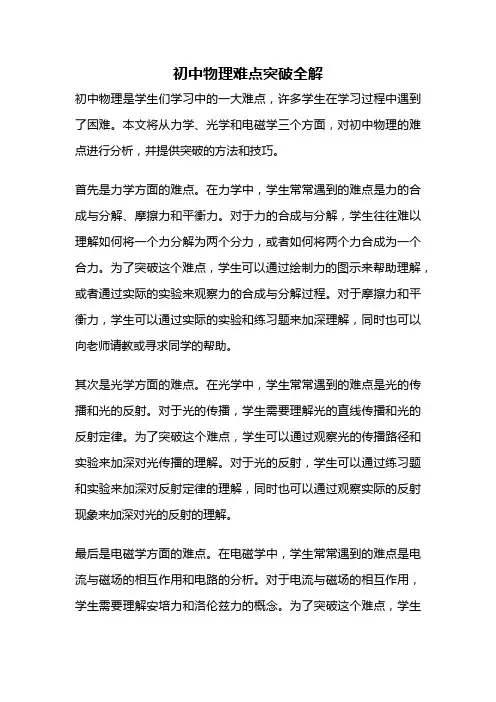 初中物理难点突破全解

初中物理是学生们学习中的一大难点，许多学生在学习过程中遇到了困难。本文将从力学、光学和电磁学三个方面，对初中物理的难点进行分析，并提供突破的方法和技巧。

首先是力学方面的难点。在力学中，学生常常遇到的难点是力的合成与分解、摩擦力和平衡力。对于力的合成与分解，学生往往难以理解如何将一个力分解为两个分力，或者如何将两个力合成为一个合力。为了突破这个难点，学生可以通过绘制力的图示来帮助理解，或者通过实际的实验来观察力的合成与分解过程。对于摩擦力和平衡力，学生可以通过实际的实验和练习题来加深理解，同时也可以向老师请教或寻求同学的帮助。

其次是光学方面的难点。在光学中，学生常常遇到的难点是光的传播和光的反射。对于光的传播，学生需要理解光的直线传播和光的反射定律。为了突破这个难点，学生可以通过观察光的传播路径和实验来加深对光传播的理解。对于光的反射，学生可以通过练习题和实验来加深对反射定律的理解，同时也可以通过观察实际的反射现象来加深对光的反射的理解。

最后是电磁学方面的难点。在电磁学中，学生常常遇到的难点是电流与磁场的相互作用和电路的分析。对于电流与磁场的相互作用，学生需要理解安培力和洛伦兹力的概念。为了突破这个难点，学生